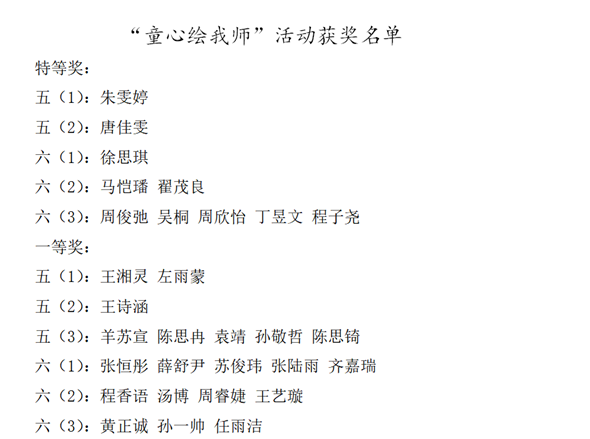 “童心绘我师”活动获奖名单

特等奖:

五（1）：朱雯婷

五（2）：唐佳雯

六（1）：徐思琪

六（2）：马恺璠 翟茂良

六（3）：周俊弛 吴桐 周欣怡 丁昱文 程子尧

一等奖:

五（1）：王湘灵 左雨蒙

五（2）：王诗涵

五（3）：羊苏宣 陈思冉 袁靖 孙敬哲 陈思锜

六（1）：张恒彤 薛舒尹 苏俊玮 张陆雨 齐嘉瑞

六（2）：程香语 汤博 周睿婕 王艺璇

六（3）：黄正诚 孙一帅 任雨洁